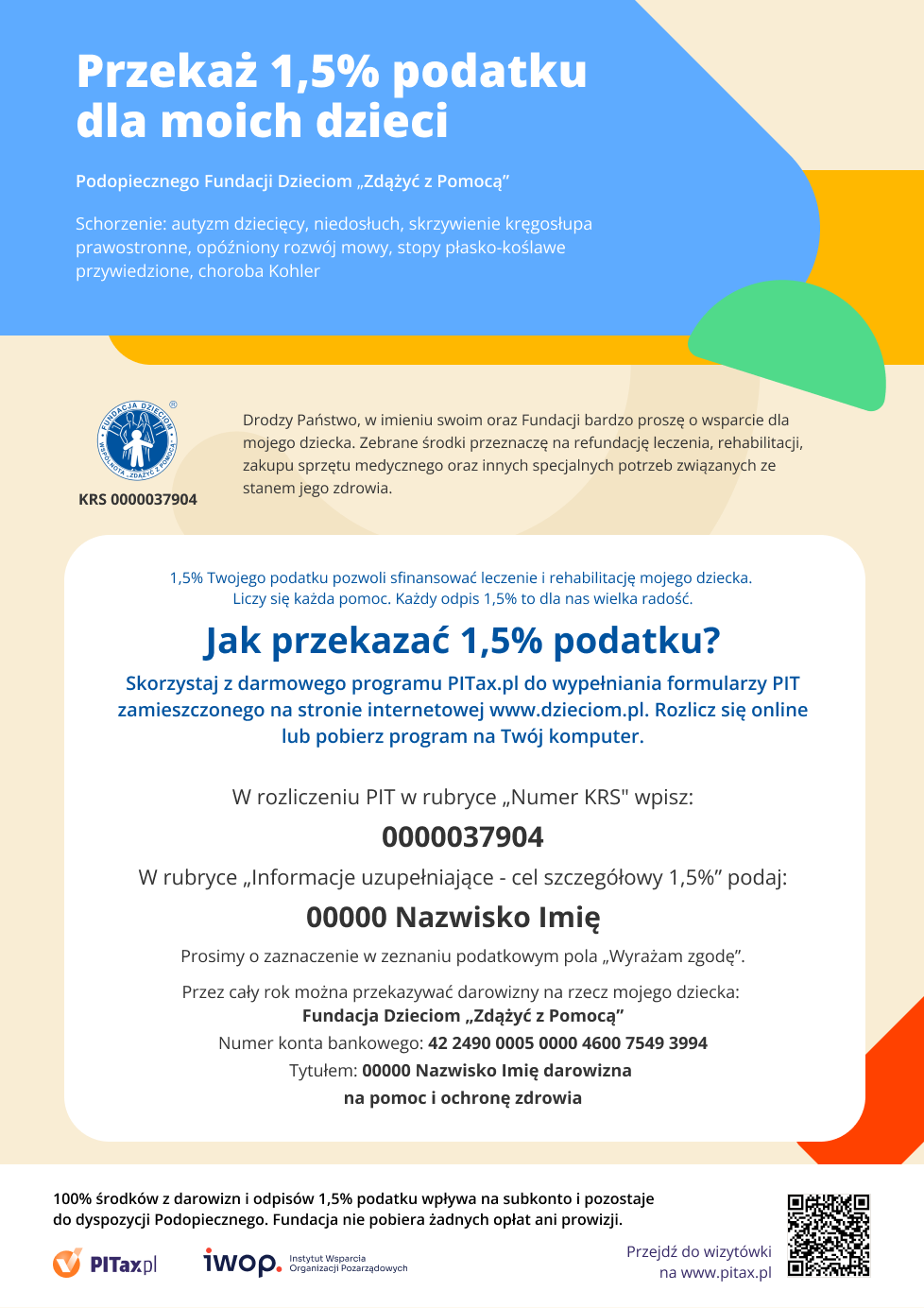 Przekaż 1,5% podatku dla moich dzieci

Podopiecznego Fundacji Dzieciom „Zdążyć z Pomocą”

Schorzenie: autyzm dziecięcy, niedosłuch, skrzywienie kręgosłupa prawostronne, opóźniony rozwój mowy, stopy płasko-koślawe przywiedzione, choroba Kohler

FUNDACJA DZIECIOM WSPÓLNOTA „ZDĄŻYĆ Z POMOCĄ”

KRS 0000037904

Drodzy Państwo, w imieniu swoim oraz Fundacji bardzo proszę o wsparcie dla mojego dziecka. Zebrane środki przeznaczę na refundację leczenia, rehabilitacji, zakupu sprzętu medycznego oraz innych specjalnych potrzeb związanych ze stanem jego zdrowia.

1,5% Twojego podatku pozwoli sfinansować leczenie i rehabilitację mojego dziecka. Liczy się każda pomoc. Każdy odpis 1,5% to dla nas wielka radość.

Jak przekazać 1,5% podatku?

Skorzystaj z darmowego programu PITax.pl do wypełniania formularzy PIT zamieszczonego na stronie internetowej www.dzieciom.pl. Rozlicz się online lub pobierz program na Twój komputer.

W rozliczeniu PIT w rubryce „Numer KRS" wpisz:

0000037904

W rubryce „Informacje uzupełniające - cel szczegółowy 1,5%” podaj:

00000 Nazwisko Imię

Prosimy o zaznaczenie w zeznaniu podatkowym pola „Wyrażam zgodę”.

Przez cały rok można przekazywać darowizny na rzecz mojego dziecka:
Fundacja Dzieciom „Zdążyć z Pomocą”
Numer konta bankowego: 42 2490 0005 0000 4600 7549 3994
Tytułem: 00000 Nazwisko Imię darowizna na pomoc i ochronę zdrowia

100% środków z darowizn i odpisów 1,5% podatku wpływa na subkonto i pozostaje do dyspozycji Podopiecznego. Fundacja nie pobiera żadnych opłat ani prowizji.

PITax.pl

iwop. Instytut Wsparcia Organizacji Pozarządowych

Przejdź do wizytówki na www.pitax.pl